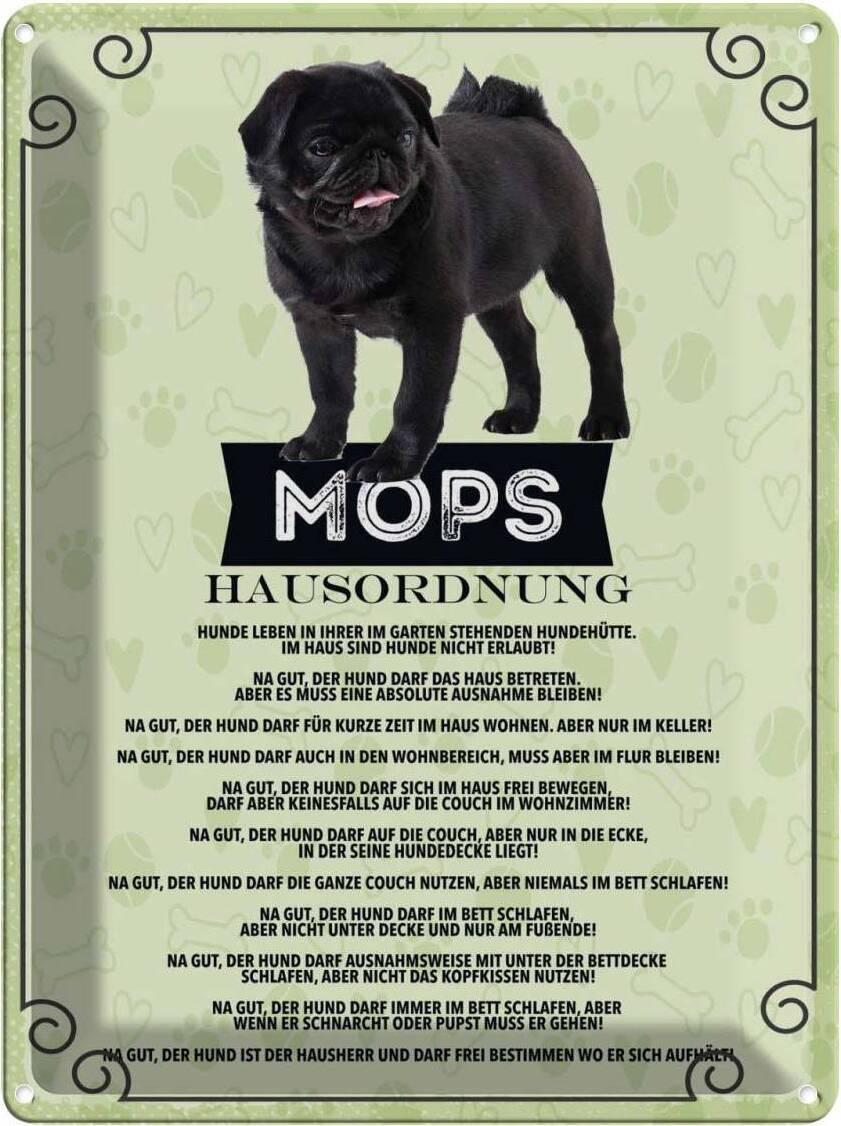 MOPS

HAUSORDNUNG

HUNDE LEBEN IN IHRER IM GARTEN STEHENDEN HUNDEHÜTTE. IM HAUS SIND HUNDE NICHT ERLAUBT!

NA GUT, DER HUND DARF DAS HAUS BETRETEN. ABER ES MUSS EINE ABSOLUTE AUSNAHME BLEIBEN!

NA GUT, DER HUND DARF FÜR KURZE ZEIT IM HAUS WOHNEN. ABER NUR IM KELLER!

NA GUT, DER HUND DARF AUCH IN DEN WOHNBEREICH, MUSS ABER IM FLUR BLEIBEN!

NA GUT, DER HUND DARF SICH IM HAUS FREI BEWEGEN, DARF ABER KEINESFALLS AUF DIE COUCH IM WOHNZIMMER!

NA GUT, DER HUND DARF AUF DIE COUCH, ABER NUR IN DIE ECKE, IN DER SEINE HUNDEDECKE LIEGT!

NA GUT, DER HUND DARF DIE GANZE COUCH NUTZEN, ABER NIEMALS IM BETT SCHLAFEN!

NA GUT, DER HUND DARF IM BETT SCHLAFEN, ABER NICHT UNTER DECKE UND NUR AM FUßENDE!

NA GUT, DER HUND DARF AUSNAHMSWEISE MIT UNTER DER BETTDECKE SCHLAFEN, ABER NICHT DAS KOPFKISSEN NUTZEN!

NA GUT, DER HUND DARF IMMER IM BETT SCHLAFEN, ABER WENN ER SCHNARCHT ODER PUPST MUSS ER GEHEN!

NA GUT, DER HUND IST DER HAUSHERR UND DARF FREI BESTIMMEN WO ER SICH AUFHÄLT!